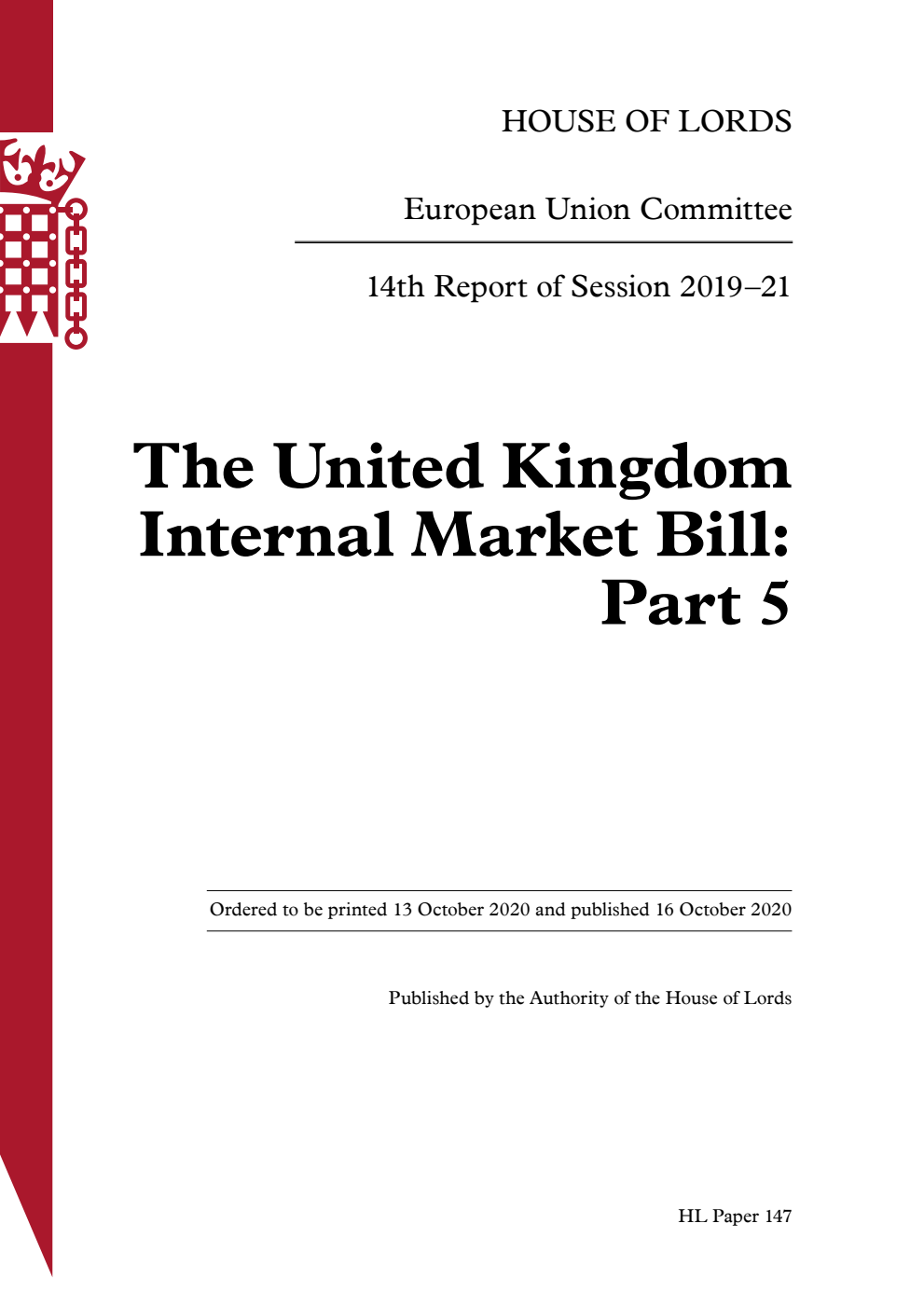 HOUSE OF LORDS

European Union Committee

14th Report of Session 2019–21

The United Kingdom Internal Market Bill: Part 5

Ordered to be printed 13 October 2020 and published 16 October 2020

Published by the Authority of the House of Lords

HL Paper 147